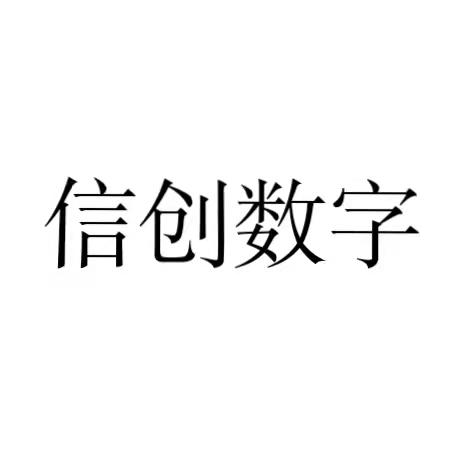 信创数字